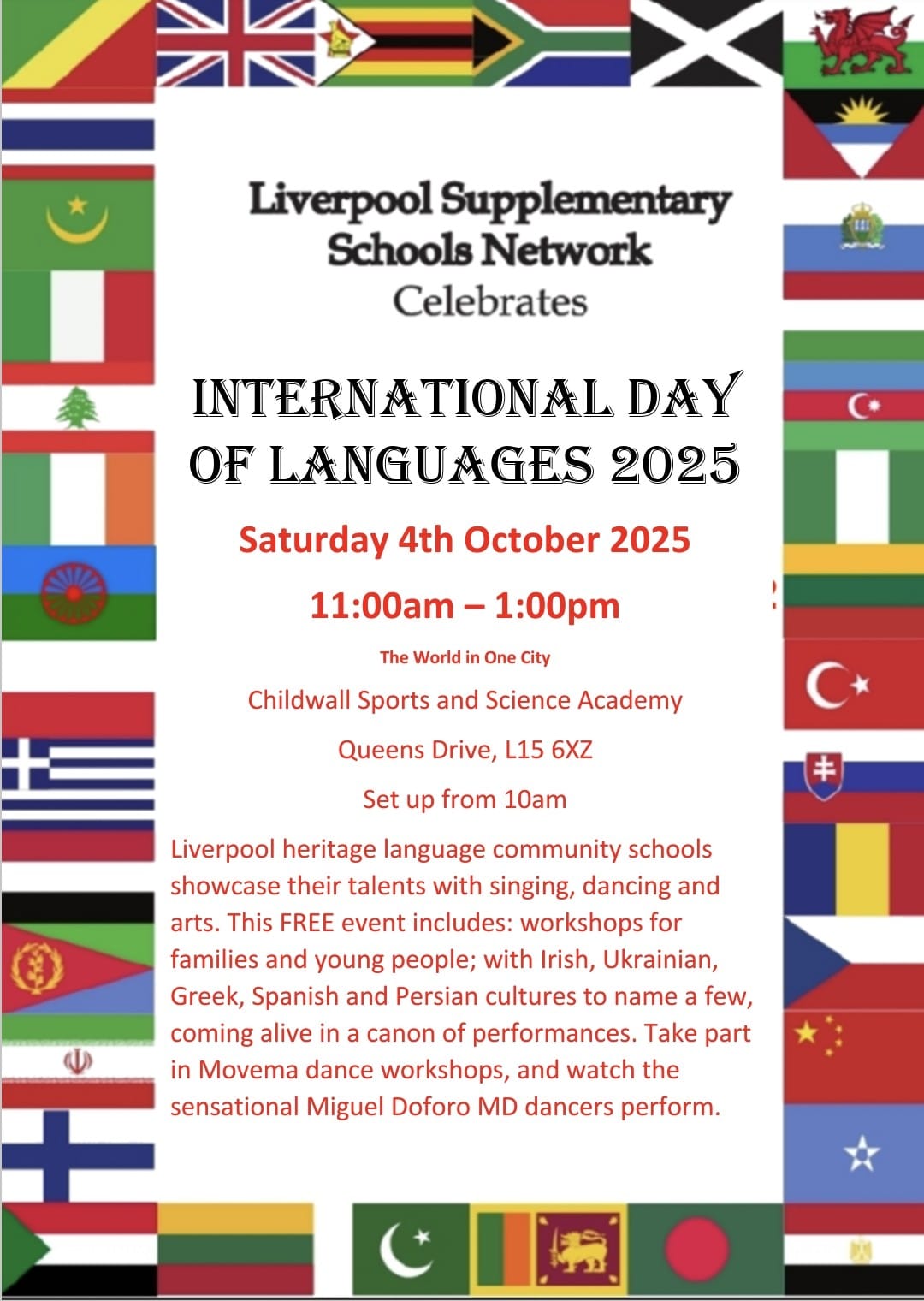 Liverpool Supplementary Schools Network
Celebrates

INTERNATIONAL DAY OF LANGUAGES 2025

Saturday 4th October 2025

11:00am – 1:00pm

The World in One City

Childwall Sports and Science Academy

Queens Drive, L15 6XZ

Set up from 10am

Liverpool heritage language community schools showcase their talents with singing, dancing and arts. This FREE event includes: workshops for families and young people; with Irish, Ukrainian, Greek, Spanish and Persian cultures to name a few, coming alive in a canon of performances. Take part in Movema dance workshops, and watch the sensational Miguel Doforo MD dancers perform.